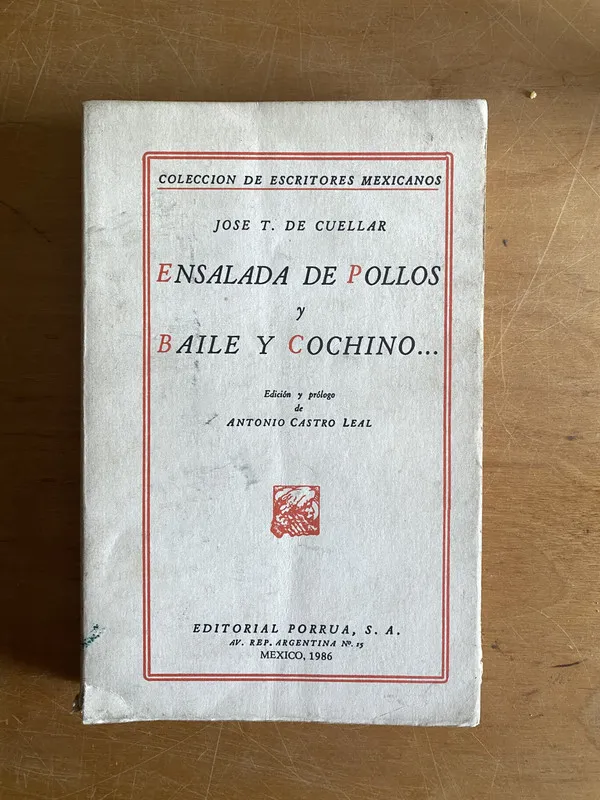 COLECCION DE ESCRITORES MEXICANOS

JOSE T. DE CUELLAR

ENSALADA DE POLLOS

y

BAILE Y COCHINO...

Edición y prólogo de ANTONIO CASTRO LEAL

EDITORIAL PORRUA, S. A.
AV. REP. ARGENTINA Nº. 15
MEXICO, 1986